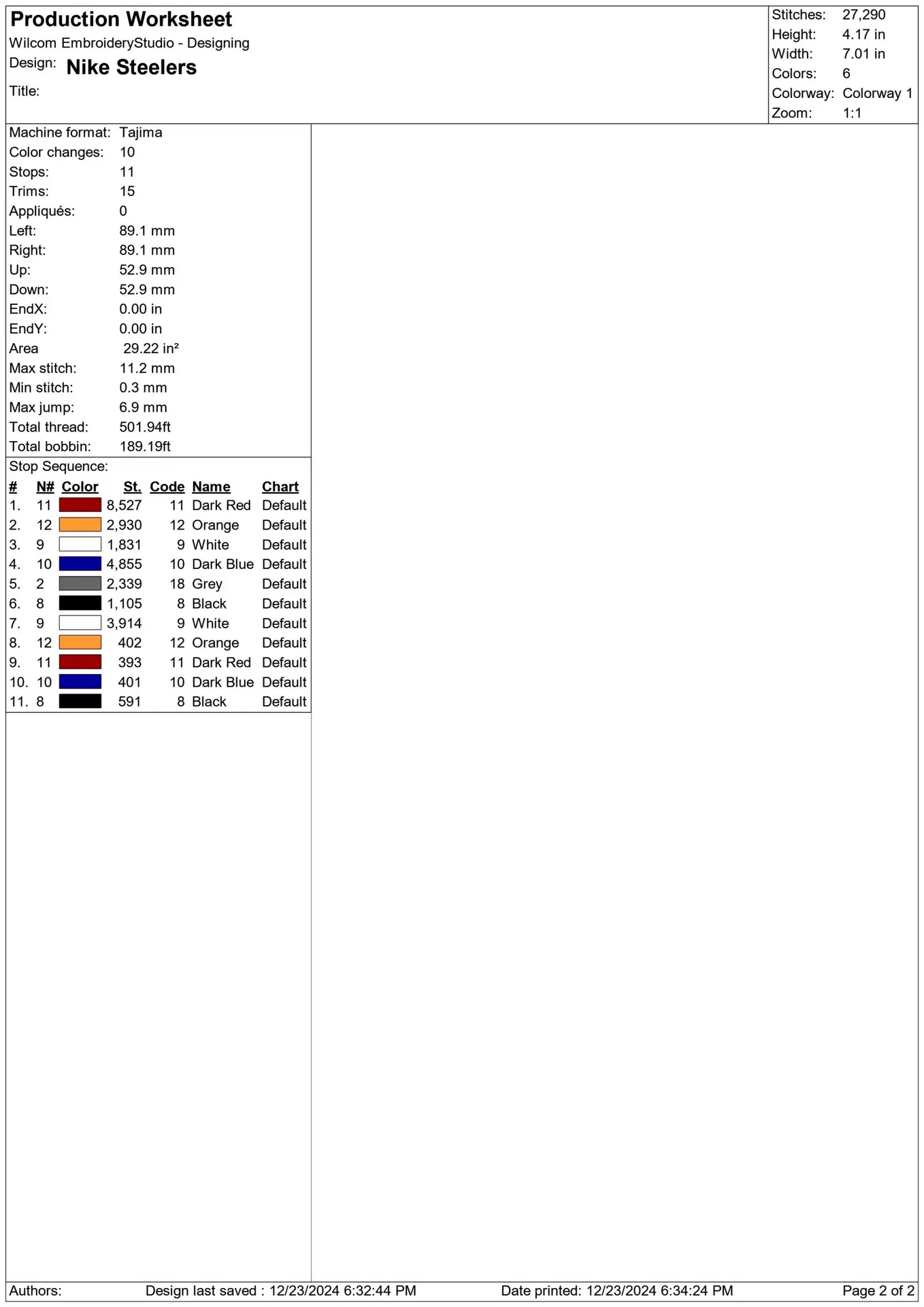 Production Worksheet
Wilcom EmbroideryStudio - Designing
Design: Nike Steelers
Title:

Stitches: 27,290
Height: 4.17 in
Width: 7.01 in
Colors: 6
Colorway: Colorway 1
Zoom: 1:1

Machine format: Tajima
Color changes: 10
Stops: 11
Trims: 15
Appliqués: 0
Left: 89.1 mm
Right: 89.1 mm
Up: 52.9 mm
Down: 52.9 mm
EndX: 0.00 in
EndY: 0.00 in
Area 29.22 in²
Max stitch: 11.2 mm
Min stitch: 0.3 mm
Max jump: 6.9 mm
Total thread: 501.94ft
Total bobbin: 189.19ft

Stop Sequence:

| # | N# | Color | St. | Code | Name | Chart |
|---|---|---|---|---|---|---|
| 1. | 11 | | 8,527 | 11 | Dark Red | Default |
| 2. | 12 | | 2,930 | 12 | Orange | Default |
| 3. | 9 | | 1,831 | 9 | White | Default |
| 4. | 10 | | 4,855 | 10 | Dark Blue | Default |
| 5. | 2 | | 2,339 | 18 | Grey | Default |
| 6. | 8 | | 1,105 | 8 | Black | Default |
| 7. | 9 | | 3,914 | 9 | White | Default |
| 8. | 12 | | 402 | 12 | Orange | Default |
| 9. | 11 | | 393 | 11 | Dark Red | Default |
| 10. | 10 | | 401 | 10 | Dark Blue | Default |
| 11. | 8 | | 591 | 8 | Black | Default |

Authors: Design last saved : 12/23/2024 6:32:44 PM Date printed: 12/23/2024 6:34:24 PM Page 2 of 2